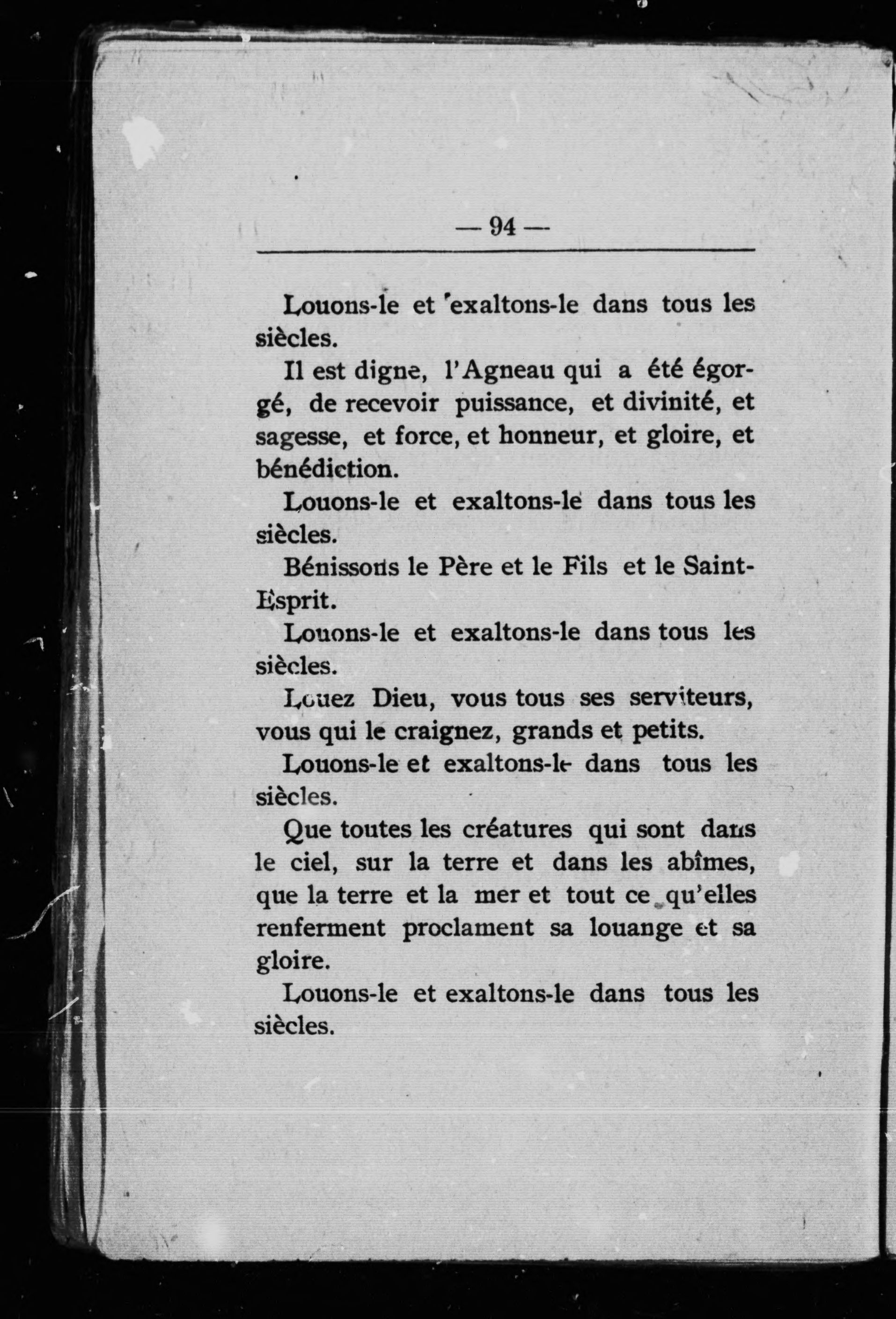 — 94 —

Louons-le et exaltons-le dans tous les siècles.

Il est digne, l'Agneau qui a été égorgé, de recevoir puissance, et divinité, et sagesse, et force, et honneur, et gloire, et bénédiction.

Louons-le et exaltons-le dans tous les siècles.

Bénissons le Père et le Fils et le Saint-Esprit.

Louons-le et exaltons-le dans tous les siècles.

Louez Dieu, vous tous ses serviteurs, vous qui le craignez, grands et petits.

Louons-le et exaltons-le dans tous les siècles.

Que toutes les créatures qui sont dans le ciel, sur la terre et dans les abîmes, que la terre et la mer et tout ce qu'elles renferment proclament sa louange et sa gloire.

Louons-le et exaltons-le dans tous les siècles.